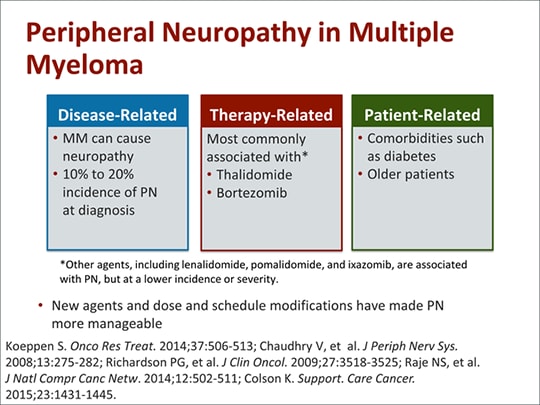 Peripheral Neuropathy in Multiple Myeloma

Disease-Related
• MM can cause neuropathy
• 10% to 20% incidence of PN at diagnosis

Therapy-Related
Most commonly associated with*
• Thalidomide
• Bortezomib

Patient-Related
• Comorbidities such as diabetes
• Older patients

*Other agents, including lenalidomide, pomalidomide, and ixazomib, are associated with PN, but at a lower incidence or severity.

• New agents and dose and schedule modifications have made PN more manageable

Koeppen S. Onco Res Treat. 2014;37:506-513; Chaudhry V, et al. J Periph Nerv Sys. 2008;13:275-282; Richardson PG, et al. J Clin Oncol. 2009;27:3518-3525; Raje NS, et al. J Natl Compr Canc Netw. 2014;12:502-511; Colson K. Support. Care Cancer. 2015;23:1431-1445.